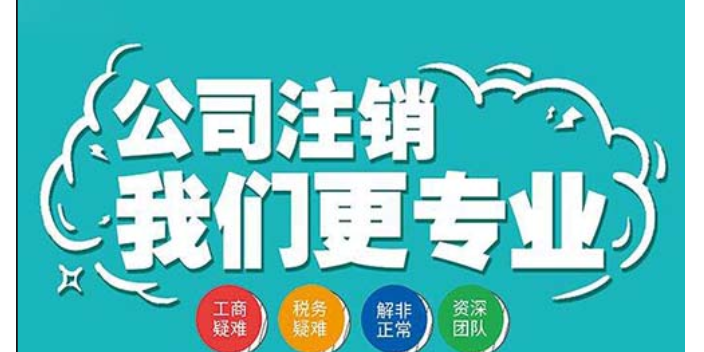 公司注销
我们更专业

工商疑难

税务疑难

解非正常

资深团队